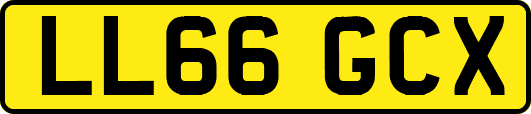 LL66 GCX